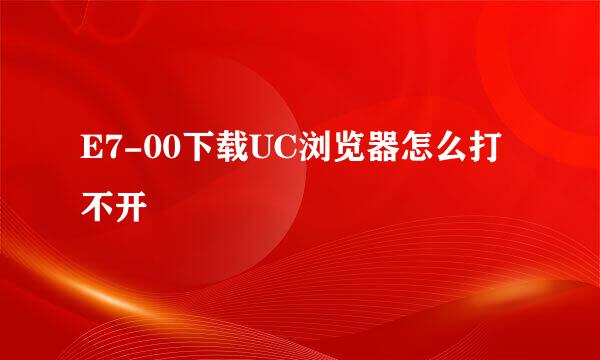 E7-00下载UC浏览器怎么打不开